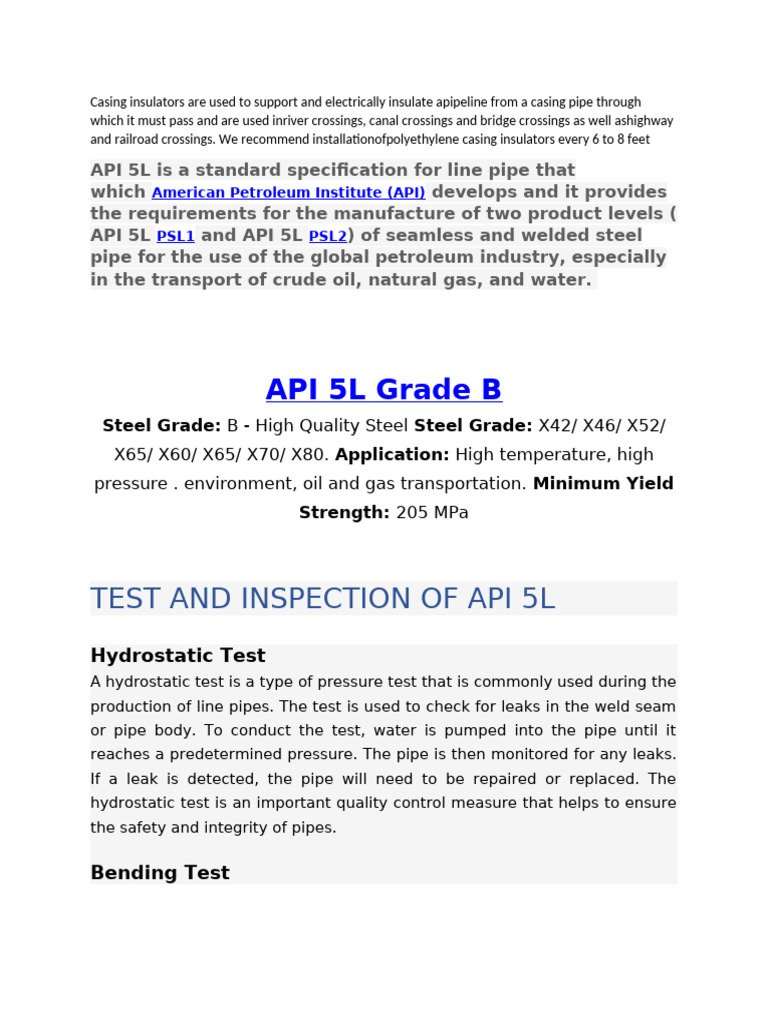 Casing insulators are used to support and electrically insulate apipeline from a casing pipe through which it must pass and are used inriver crossings, canal crossings and bridge crossings as well ashighway and railroad crossings. We recommend installationofpolyethylene casing insulators every 6 to 8 feet

API 5L is a standard specification for line pipe that which American Petroleum Institute (API) develops and it provides the requirements for the manufacture of two product levels ( API 5L PSL1 and API 5L PSL2) of seamless and welded steel pipe for the use of the global petroleum industry, especially in the transport of crude oil, natural gas, and water.

API 5L Grade B

Steel Grade: B - High Quality Steel Steel Grade: X42/ X46/ X52/ X65/ X60/ X65/ X70/ X80. Application: High temperature, high pressure . environment, oil and gas transportation. Minimum Yield Strength: 205 MPa

TEST AND INSPECTION OF API 5L

Hydrostatic Test

A hydrostatic test is a type of pressure test that is commonly used during the production of line pipes. The test is used to check for leaks in the weld seam or pipe body. To conduct the test, water is pumped into the pipe until it reaches a predetermined pressure. The pipe is then monitored for any leaks. If a leak is detected, the pipe will need to be repaired or replaced. The hydrostatic test is an important quality control measure that helps to ensure the safety and integrity of pipes.

Bending Test